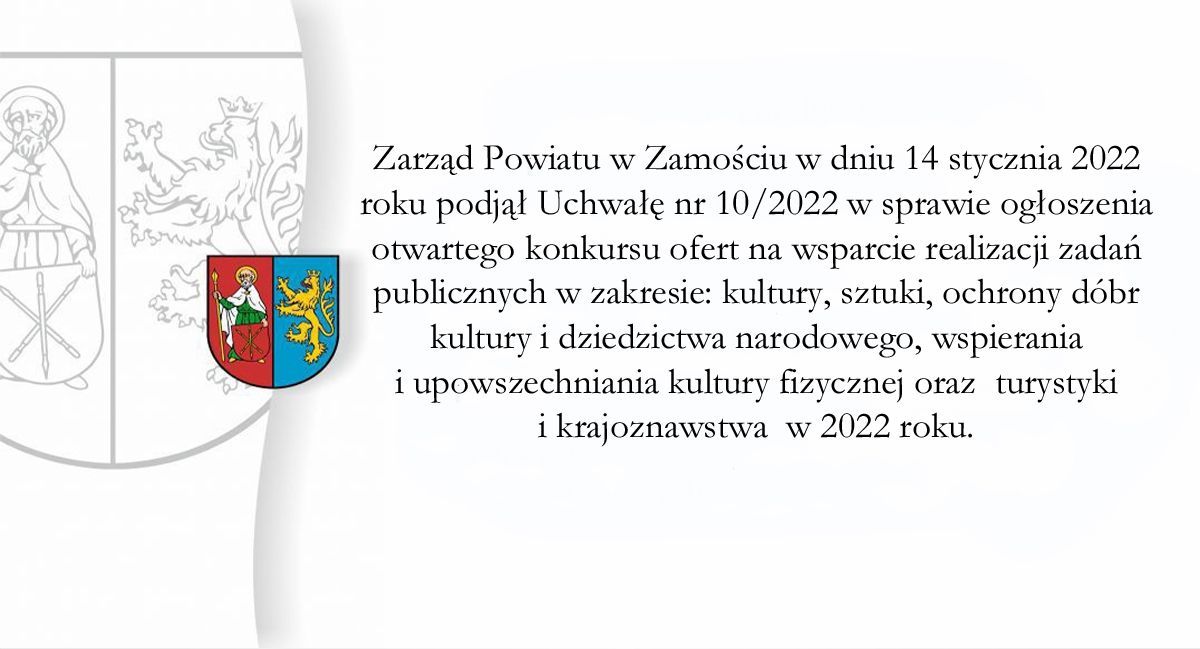 Zarząd Powiatu w Zamościu w dniu 14 stycznia 2022 roku podjął Uchwałę nr 10/2022 w sprawie ogłoszenia otwartego konkursu ofert na wsparcie realizacji zadań publicznych w zakresie: kultury, sztuki, ochrony dóbr kultury i dziedzictwa narodowego, wspierania i upowszechniania kultury fizycznej oraz turystyki i krajoznawstwa w 2022 roku.